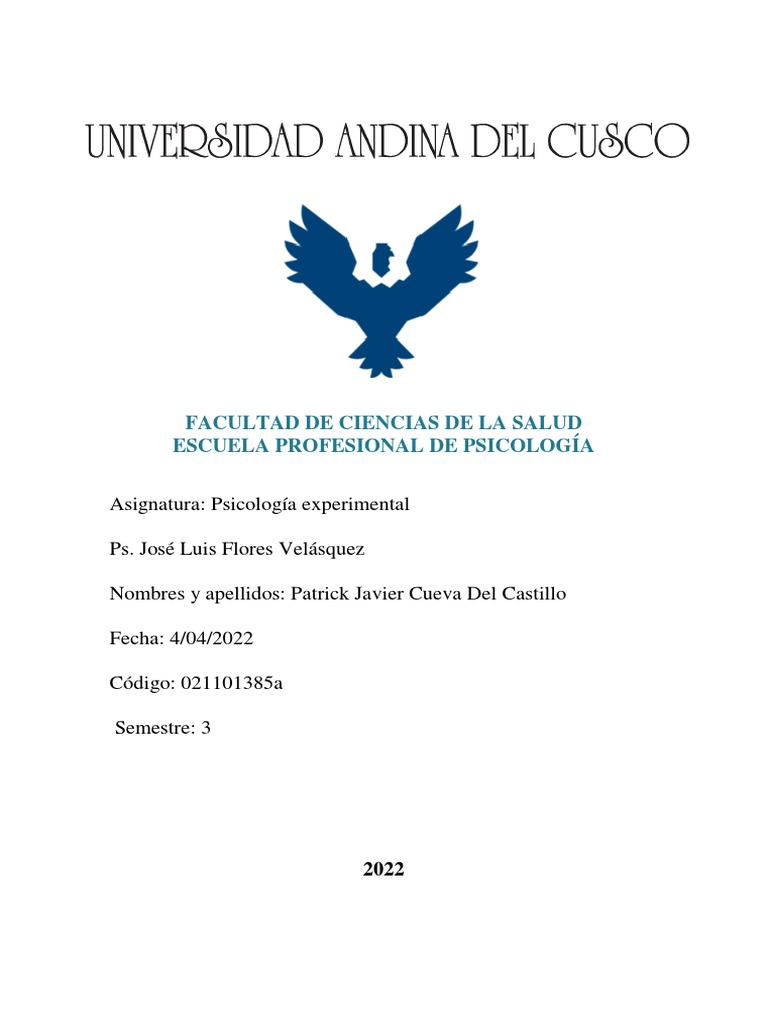 UNIVERSIDAD ANDINA DEL CUSCO

FACULTAD DE CIENCIAS DE LA SALUD
ESCUELA PROFESIONAL DE PSICOLOGÍA

Asignatura: Psicología experimental

Ps. José Luis Flores Velásquez

Nombres y apellidos: Patrick Javier Cueva Del Castillo

Fecha: 4/04/2022

Código: 021101385a

Semestre: 3

2022